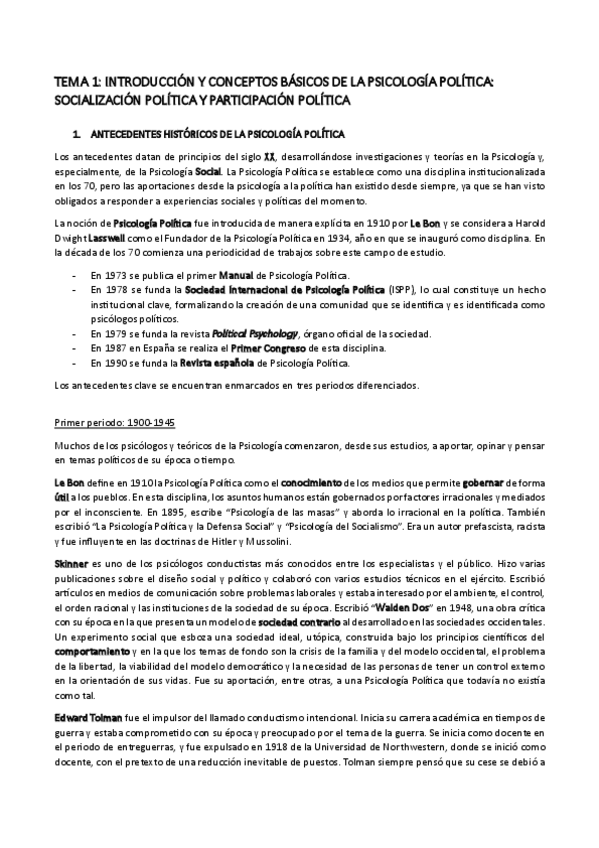 TEMA 1: INTRODUCCIÓN Y CONCEPTOS BÁSICOS DE LA PSICOLOGÍA POLÍTICA: SOCIALIZACIÓN POLÍTICA Y PARTICIPACIÓN POLÍTICA

1. ANTECEDENTES HISTÓRICOS DE LA PSICOLOGÍA POLÍTICA

Los antecedentes datan de principios del siglo XX, desarrollándose investigaciones y teorías en la Psicología y, especialmente, de la Psicología Social. La Psicología Política se establece como una disciplina institucionalizada en los 70, pero las aportaciones desde la psicología a la política han existido desde siempre, ya que se han visto obligados a responder a experiencias sociales y políticas del momento.

La noción de Psicología Política fue introducida de manera explícita en 1910 por Le Bon y se considera a Harold Dwight Lasswell como el Fundador de la Psicología Política en 1934, año en que se inauguró como disciplina. En la década de los 70 comienza una periodicidad de trabajos sobre este campo de estudio.

- En 1973 se publica el primer Manual de Psicología Política.
- En 1978 se funda la Sociedad Internacional de Psicología Política (ISPP), lo cual constituye un hecho institucional clave, formalizando la creación de una comunidad que se identifica y es identificada como psicólogos políticos.
- En 1979 se funda la revista Political Psychology, órgano oficial de la sociedad.
- En 1987 en España se realiza el Primer Congreso de esta disciplina.
- En 1990 se funda la Revista española de Psicología Política.

Los antecedentes clave se encuentran enmarcados en tres periodos diferenciados.

Primer periodo: 1900-1945

Muchos de los psicólogos y teóricos de la Psicología comenzaron, desde sus estudios, a aportar, opinar y pensar en temas políticos de su época o tiempo.

Le Bon define en 1910 la Psicología Política como el conocimiento de los medios que permite gobernar de forma útil a los pueblos. En esta disciplina, los asuntos humanos están gobernados por factores irracionales y mediados por el inconsciente. En 1895, escribe "Psicología de las masas" y aborda lo irracional en la política. También escribió "La Psicología Política y la Defensa Social" y "Psicología del Socialismo". Era un autor prefascista, racista y fue influyente en las doctrinas de Hitler y Mussolini.

Skinner es uno de los psicólogos conductistas más conocidos entre los especialistas y el público. Hizo varias publicaciones sobre el diseño social y político y colaboró con varios estudios técnicos en el ejército. Escribió artículos en medios de comunicación sobre problemas laborales y estaba interesado por el ambiente, el control, el orden racional y las instituciones de la sociedad de su época. Escribió "Walden Dos" en 1948, una obra crítica con su época en la que presenta un modelo de sociedad contrario al desarrollado en las sociedades occidentales. Un experimento social que esboza una sociedad ideal, utópica, construida bajo los principios científicos del comportamiento y en la que los temas de fondo son la crisis de la familia y del modelo occidental, el problema de la libertad, la viabilidad del modelo democrático y la necesidad de las personas de tener un control externo en la orientación de sus vidas. Fue su aportación, entre otras, a una Psicología Política que todavía no existía como tal.

Edward Tolman fue el impulsor del llamado conductismo intencional. Inicia su carrera académica en tiempos de guerra y estaba comprometido con su época y preocupado por el tema de la guerra. Se inicia como docente en el periodo de entreguerras, y fue expulsado en 1918 de la Universidad de Northwestern, donde se inició como docente, con el pretexto de una reducción inevitable de puestos. Tolman siempre pensó que su cese se debió a